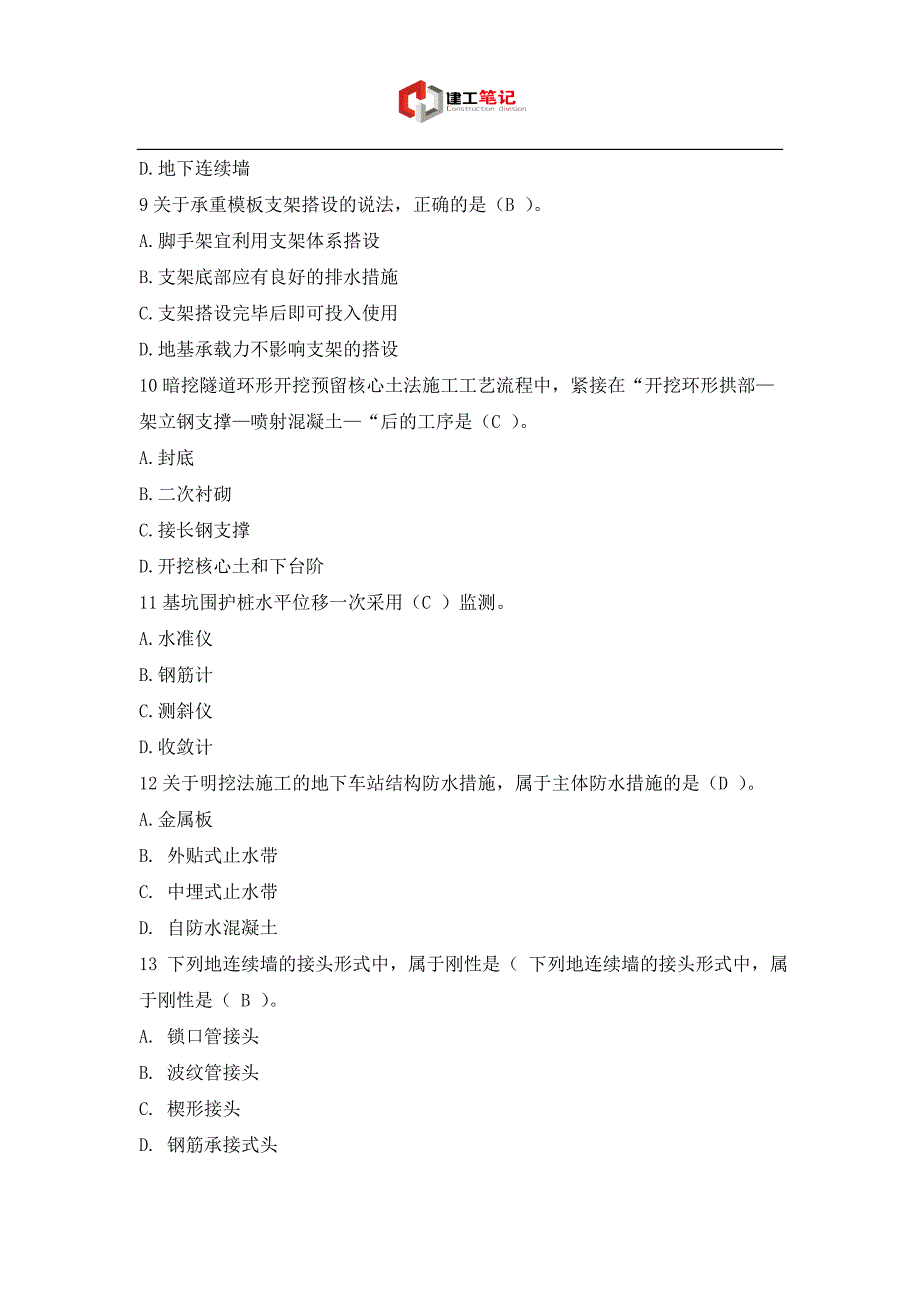 建工笔记
Construction division

D.地下连续墙

9 关于承重模板支架搭设的说法，正确的是（B ）。

A.脚手架宜利用支架体系搭设

B.支架底部应有良好的排水措施

C.支架搭设完毕后即可投入使用

D.地基承载力不影响支架的搭设

10 暗挖隧道环形开挖预留核心土法施工工艺流程中，紧接在“开挖环形拱部—架立钢支撑—喷射混凝土—“后的工序是（C ）。

A.封底

B.二次衬砌

C.接长钢支撑

D.开挖核心土和下台阶

11 基坑围护桩水平位移一次采用（C ）监测。

A.水准仪

B.钢筋计

C.测斜仪

D.收敛计

12 关于明挖法施工的地下车站结构防水措施，属于主体防水措施的是（D ）。

A.金属板

B. 外贴式止水带

C. 中埋式止水带

D. 自防水混凝土

13 下列地连续墙的接头形式中，属于刚性是（ 下列地连续墙的接头形式中，属于刚性是（ B ）。

A. 锁口管接头

B. 波纹管接头

C. 楔形接头

D. 钢筋承接式头